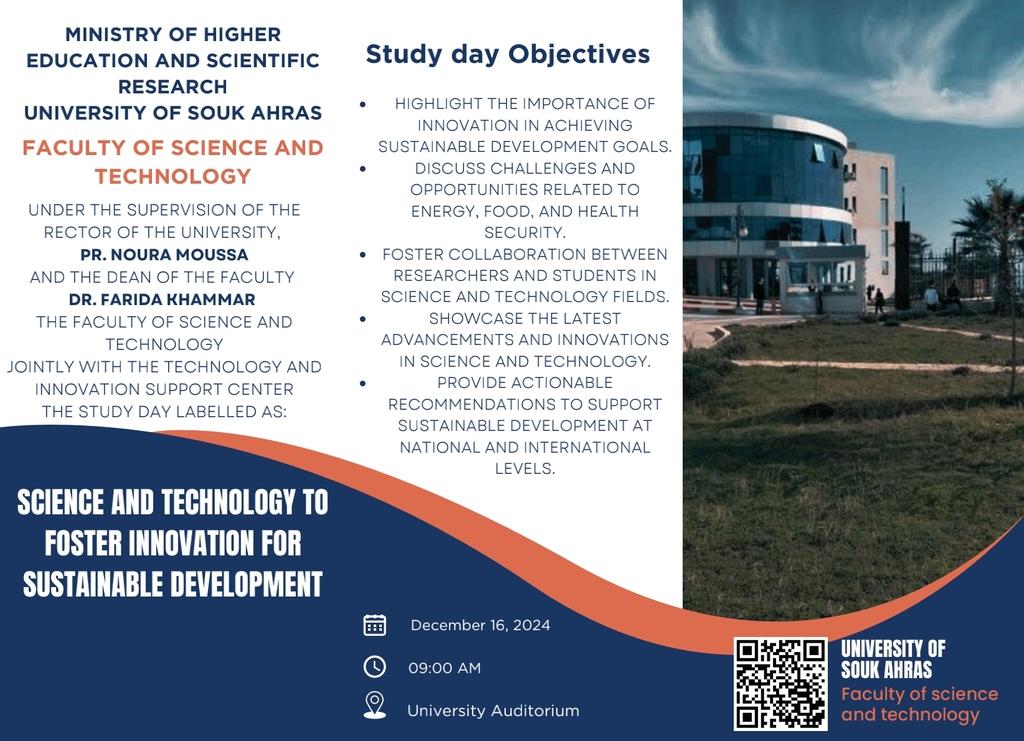 MINISTRY OF HIGHER EDUCATION AND SCIENTIFIC RESEARCH
UNIVERSITY OF SOUK AHRAS

FACULTY OF SCIENCE AND TECHNOLOGY

UNDER THE SUPERVISION OF THE RECTOR OF THE UNIVERSITY,
PR. NOURA MOUSSA
AND THE DEAN OF THE FACULTY
DR. FARIDA KHAMMAR
THE FACULTY OF SCIENCE AND TECHNOLOGY
JOINTLY WITH THE TECHNOLOGY AND INNOVATION SUPPORT CENTER
THE STUDY DAY LABELLED AS:

SCIENCE AND TECHNOLOGY TO FOSTER INNOVATION FOR SUSTAINABLE DEVELOPMENT

Study day Objectives

• HIGHLIGHT THE IMPORTANCE OF INNOVATION IN ACHIEVING SUSTAINABLE DEVELOPMENT GOALS.
• DISCUSS CHALLENGES AND OPPORTUNITIES RELATED TO ENERGY, FOOD, AND HEALTH SECURITY.
• FOSTER COLLABORATION BETWEEN RESEARCHERS AND STUDENTS IN SCIENCE AND TECHNOLOGY FIELDS.
• SHOWCASE THE LATEST ADVANCEMENTS AND INNOVATIONS IN SCIENCE AND TECHNOLOGY.
• PROVIDE ACTIONABLE RECOMMENDATIONS TO SUPPORT SUSTAINABLE DEVELOPMENT AT NATIONAL AND INTERNATIONAL LEVELS.

December 16, 2024

09:00 AM

University Auditorium

UNIVERSITY OF SOUK AHRAS
Faculty of science and technology